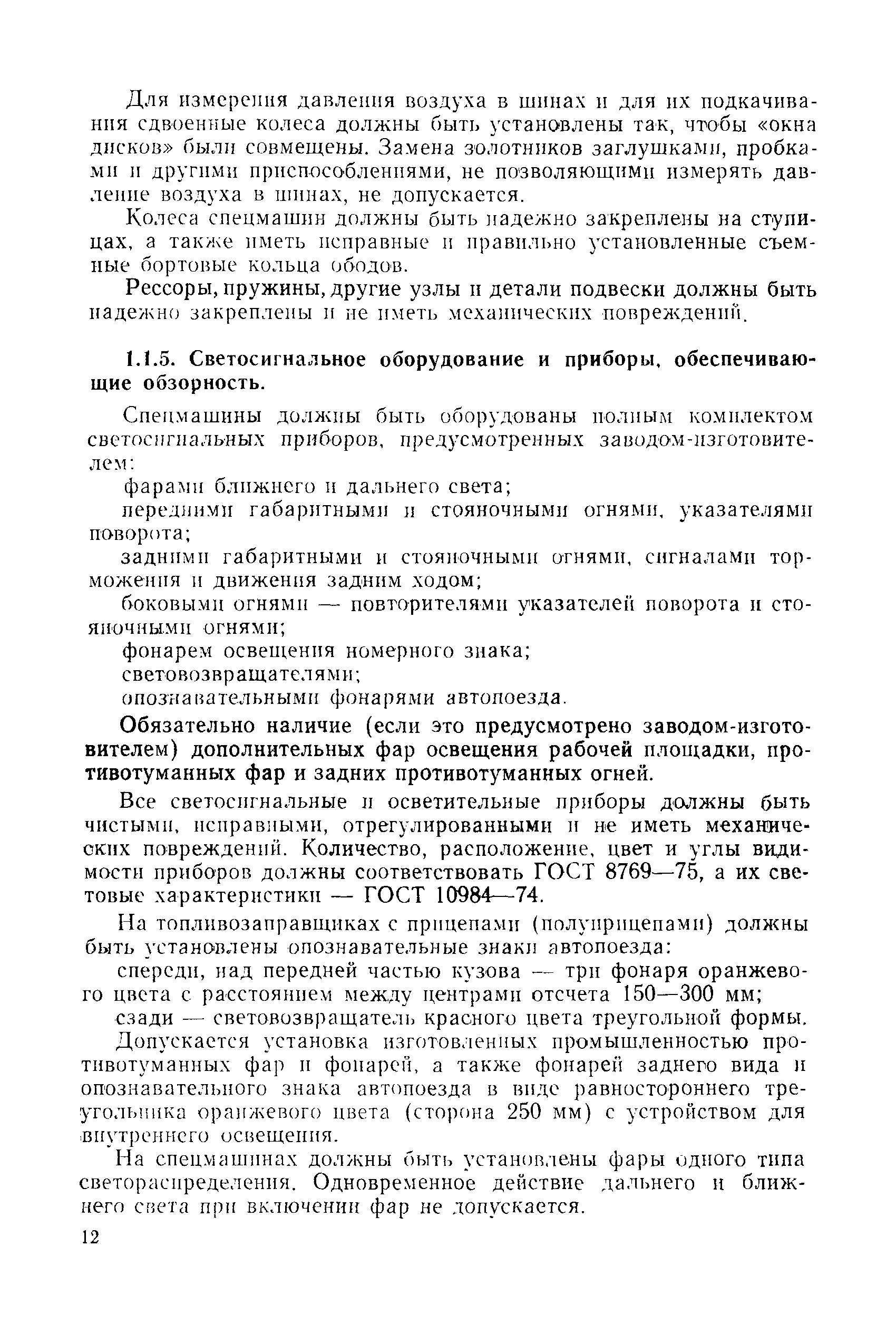 Для измерения давления воздуха в шинах и для их подкачивания сдвоенные колеса должны быть установлены так, чтобы «окна дисков» были совмещены. Замена золотников заглушками, пробками и другими приспособлениями, не позволяющими измерять давление воздуха в шинах, не допускается.

Колеса спецмашин должны быть надежно закреплены на ступицах, а также иметь исправные и правильно установленные съемные бортовые кольца ободов.

Рессоры, пружины, другие узлы и детали подвески должны быть надежно закреплены и не иметь механических повреждений.

1.1.5. Светосигнальное оборудование и приборы, обеспечивающие обзорность.

Спецмашины должны быть оборудованы полным комплектом светосигнальных приборов, предусмотренных заводом-изготовителем:

фарами ближнего и дальнего света;

передними габаритными и стояночными огнями, указателями поворота;

задними габаритными и стояночными огнями, сигналами торможения и движения задним ходом;

боковыми огнями — повторителями указателей поворота и стояночными огнями;

фонарем освещения номерного знака;

световозвращателями;

опознавательными фонарями автопоезда.

Обязательно наличие (если это предусмотрено заводом-изготовителем) дополнительных фар освещения рабочей площадки, противотуманных фар и задних противотуманных огней.

Все светосигнальные и осветительные приборы должны быть чистыми, исправными, отрегулированными и не иметь механических повреждений. Количество, расположение, цвет и углы видимости приборов должны соответствовать ГОСТ 8769—75, а их световые характеристики — ГОСТ 10984—74.

На топливозаправщиках с прицепами (полуприцепами) должны быть установлены опознавательные знаки автопоезда:

спереди, над передней частью кузова — три фонаря оранжевого цвета с расстоянием между центрами отсчета 150—300 мм;

сзади — световозвращатель красного цвета треугольной формы.

Допускается установка изготовленных промышленностью противотуманных фар и фонарей, а также фонарей заднего вида и опознавательного знака автопоезда в виде равностороннего треугольника оранжевого цвета (сторона 250 мм) с устройством для внутреннего освещения.

На спецмашинах должны быть установлены фары одного типа светораспределения. Одновременное действие дальнего и ближнего света при включении фар не допускается.

12